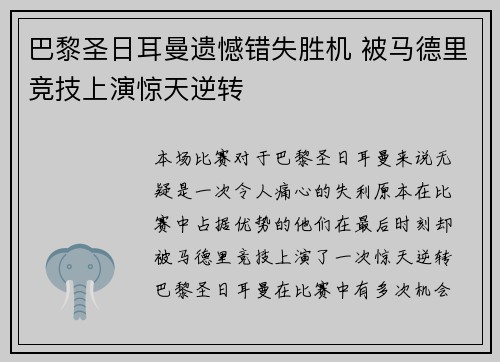 巴黎圣日耳曼遗憾错失胜机 被马德里竞技上演惊天逆转

本场比赛对于巴黎圣日耳曼来说无疑是一次令人痛心的失利原本在比赛中占据优势的他们在最后时刻却被马德里竞技上演了一次惊天逆转巴黎圣日耳曼在比赛中有多次机会